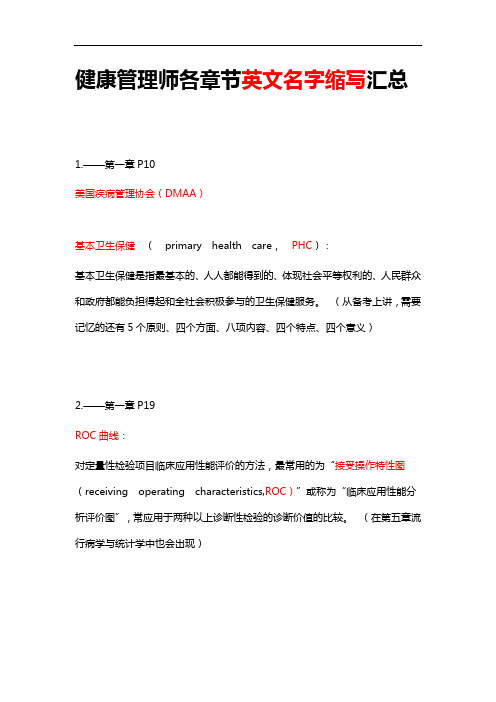 健康管理师各章节英文名字缩写汇总

1.——第一章 P10

美国疾病管理协会（DMAA）

基本卫生保健 （ primary health care， PHC）：

基本卫生保健是指最基本的、人人都能得到的、体现社会平等权利的、人民群众和政府都能负担得起和全社会积极参与的卫生保健服务。（从备考上讲，需要记忆的还有 5 个原则、四个方面、八项内容、四个特点、四个意义）

2.——第一章 P19

ROC 曲线：

对定量性检验项目临床应用性能评价的方法，最常用的为“接受操作特性图（receiving operating characteristics,ROC）”或称为“临床应用性能分析评价图”，常应用于两种以上诊断性检验的诊断价值的比较。（在第五章流行病学与统计学中也会出现）